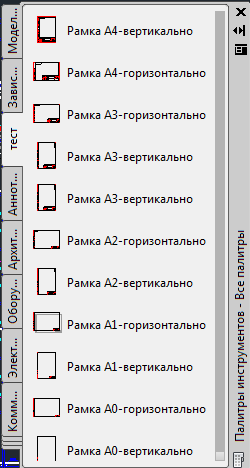 Модел...
Завис...
тест
Аннот...
Архит...
Обору...
Элект...
Комм...

Рамка А4-вертикально
Рамка А4-горизонтально
Рамка А3-горизонтально
Рамка А3-вертикально
Рамка А3-вертикально
Рамка А2-горизонтально
Рамка А2-вертикально
Рамка А1-горизонтально
Рамка А1-вертикально
Рамка А0-горизонтально
Рамка А0-вертикально

Палитры инструментов - Все палитры